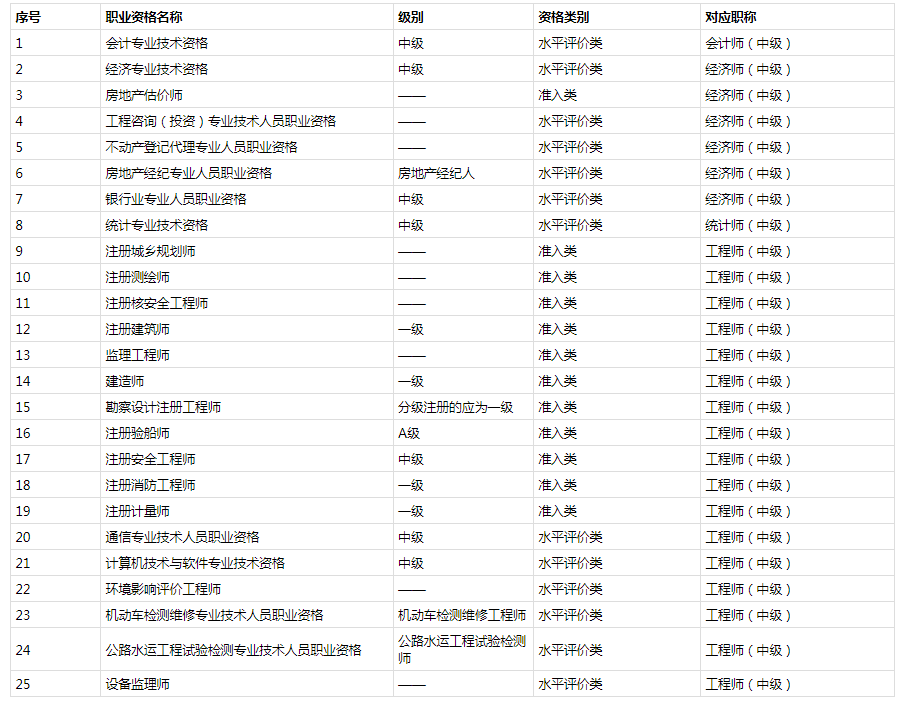 | 序号 | 职业资格名称 | 级别 | 资格类别 | 对应职称 |
|---|---|---|---|---|
| 1 | 会计专业技术资格 | 中级 | 水平评价类 | 会计师（中级） |
| 2 | 经济专业技术资格 | 中级 | 水平评价类 | 经济师（中级） |
| 3 | 房地产估价师 | —— | 准入类 | 经济师（中级） |
| 4 | 工程咨询（投资）专业技术人员职业资格 | —— | 水平评价类 | 经济师（中级） |
| 5 | 不动产登记代理专业人员职业资格 | —— | 水平评价类 | 经济师（中级） |
| 6 | 房地产经纪专业人员职业资格 | 房地产经纪人 | 水平评价类 | 经济师（中级） |
| 7 | 银行业专业人员职业资格 | 中级 | 水平评价类 | 经济师（中级） |
| 8 | 统计专业技术资格 | 中级 | 水平评价类 | 统计师（中级） |
| 9 | 注册城乡规划师 | —— | 准入类 | 工程师（中级） |
| 10 | 注册测绘师 | —— | 准入类 | 工程师（中级） |
| 11 | 注册核安全工程师 | —— | 准入类 | 工程师（中级） |
| 12 | 注册建筑师 | 一级 | 准入类 | 工程师（中级） |
| 13 | 监理工程师 | —— | 准入类 | 工程师（中级） |
| 14 | 建造师 | 一级 | 准入类 | 工程师（中级） |
| 15 | 勘察设计注册工程师 | 分级注册的应为一级 | 准入类 | 工程师（中级） |
| 16 | 注册验船师 | A级 | 准入类 | 工程师（中级） |
| 17 | 注册安全工程师 | 中级 | 准入类 | 工程师（中级） |
| 18 | 注册消防工程师 | 一级 | 准入类 | 工程师（中级） |
| 19 | 注册计量师 | 一级 | 准入类 | 工程师（中级） |
| 20 | 通信专业技术人员职业资格 | 中级 | 水平评价类 | 工程师（中级） |
| 21 | 计算机技术与软件专业技术资格 | 中级 | 水平评价类 | 工程师（中级） |
| 22 | 环境影响评价工程师 | —— | 水平评价类 | 工程师（中级） |
| 23 | 机动车检测维修专业技术人员职业资格 | 机动车检测维修工程师 | 水平评价类 | 工程师（中级） |
| 24 | 公路水运工程试验检测专业技术人员职业资格 | 公路水运工程试验检测师 | 水平评价类 | 工程师（中级） |
| 25 | 设备监理师 | —— | 水平评价类 | 工程师（中级） |